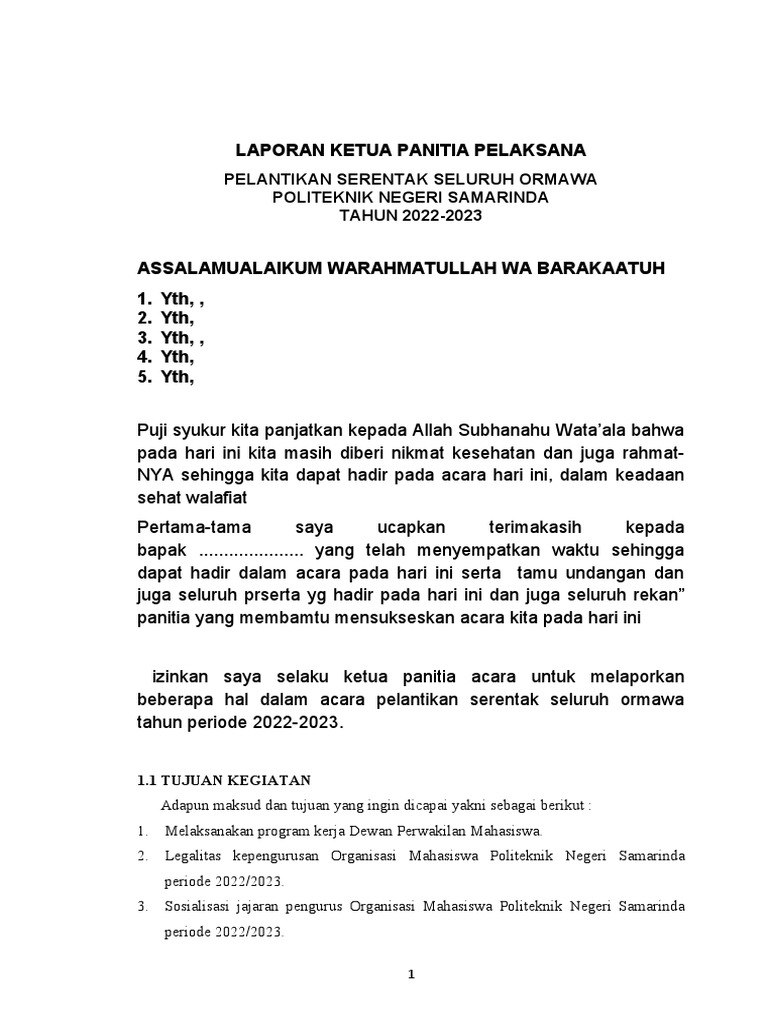 LAPORAN KETUA PANITIA PELAKSANA

PELANTIKAN SERENTAK SELURUH ORMAWA
POLITEKNIK NEGERI SAMARINDA
TAHUN 2022-2023

ASSALAMUALAIKUM WARAHMATULLAH WA BARAKAATUH

1. Yth, ,
2. Yth,
3. Yth, ,
4. Yth,
5. Yth,

Puji syukur kita panjatkan kepada Allah Subhanahu Wata'ala bahwa pada hari ini kita masih diberi nikmat kesehatan dan juga rahmat-NYA sehingga kita dapat hadir pada acara hari ini, dalam keadaan sehat walafiat

Pertama-tama saya ucapkan terimakasih kepada bapak ..................... yang telah menyempatkan waktu sehingga dapat hadir dalam acara pada hari ini serta tamu undangan dan juga seluruh prserta yg hadir pada hari ini dan juga seluruh rekan" panitia yang membamtu mensukseskan acara kita pada hari ini

izinkan saya selaku ketua panitia acara untuk melaporkan beberapa hal dalam acara pelantikan serentak seluruh ormawa tahun periode 2022-2023.

1.1 TUJUAN KEGIATAN

Adapun maksud dan tujuan yang ingin dicapai yakni sebagai berikut :

1. Melaksanakan program kerja Dewan Perwakilan Mahasiswa.
2. Legalitas kepengurusan Organisasi Mahasiswa Politeknik Negeri Samarinda periode 2022/2023.
3. Sosialisasi jajaran pengurus Organisasi Mahasiswa Politeknik Negeri Samarinda periode 2022/2023.

1